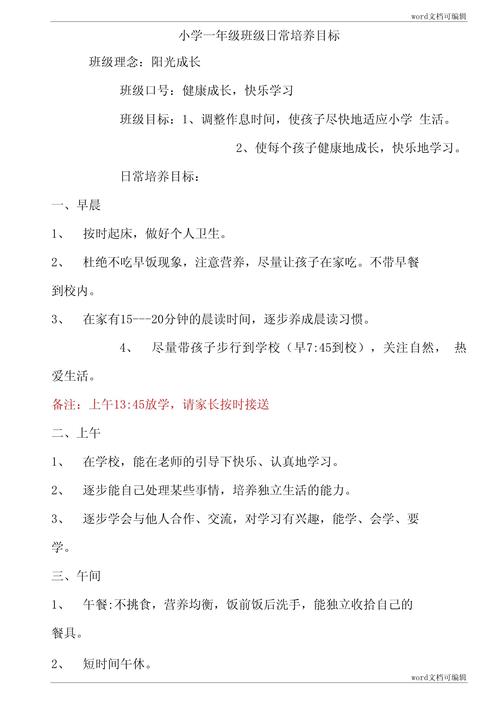 word文档可编辑

小学一年级班级日常培养目标

班级理念：阳光成长

班级口号：健康成长，快乐学习

班级目标：1、调整作息时间，使孩子尽快地适应小学 生活。

2、使每个孩子健康地成长，快乐地学习。

日常培养目标：

一、早晨

1、 按时起床，做好个人卫生。

2、 杜绝不吃早饭现象，注意营养，尽量让孩子在家吃。不带早餐到校内。

3、 在家有15---20分钟的晨读时间，逐步养成晨读习惯。

4、 尽量带孩子步行到学校（早7:45到校），关注自然， 热爱生活。

备注：上午13:45放学，请家长按时接送

二、上午

1、 在学校，能在老师的引导下快乐、认真地学习。

2、 逐步能自己处理某些事情，培养独立生活的能力。

3、 逐步学会与他人合作、交流，对学习有兴趣，能学、会学、要学。

三、午间

1、 午餐:不挑食，营养均衡，饭前饭后洗手，能独立收拾自己的餐具。

2、 短时间午休。

word文档可编辑